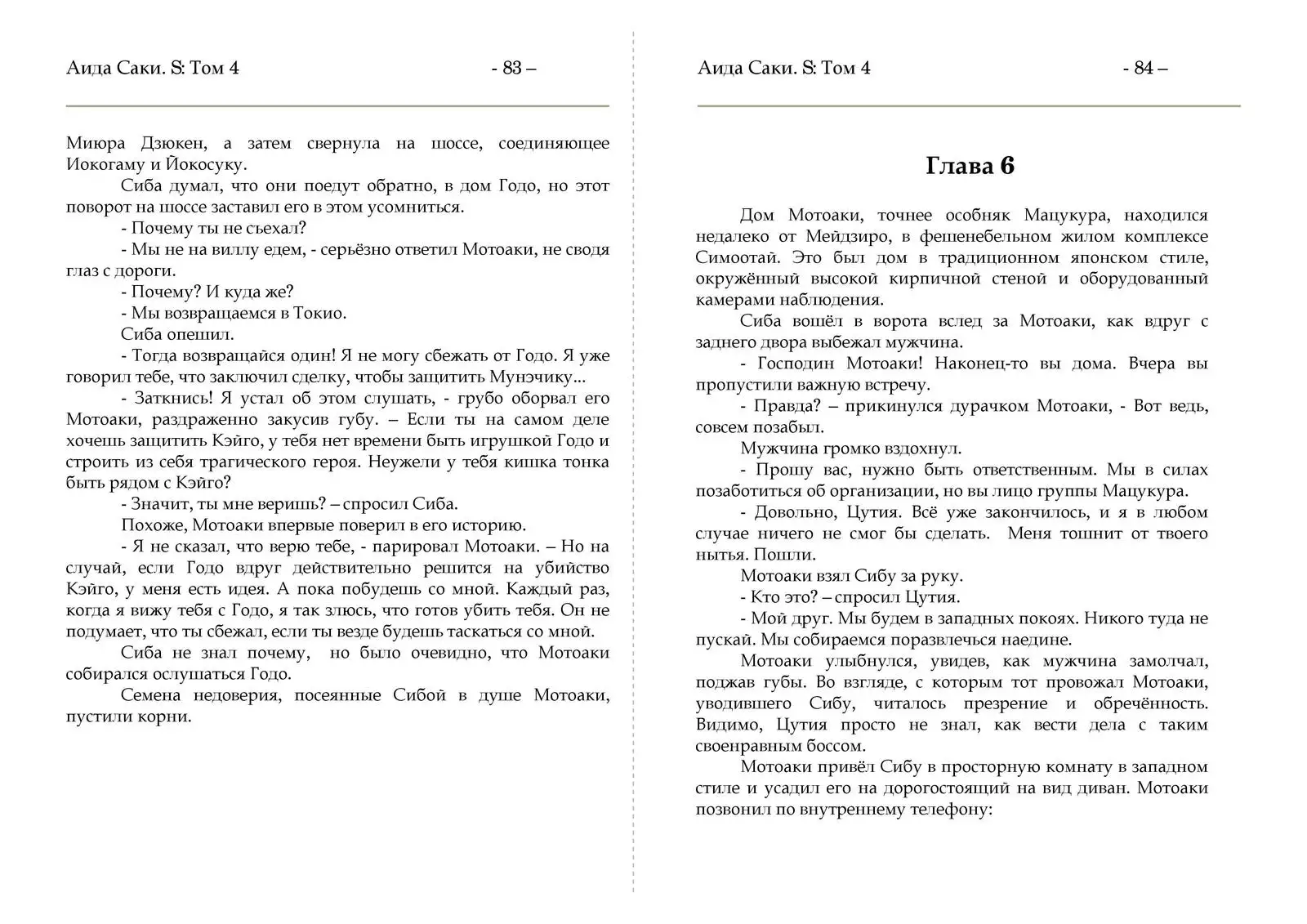 Аида Саки. S: Том 4

- 83 –

Миюра Дзюкен, а затем свернула на шоссе, соединяющее Иокогаму и Йокосуку.

Сиба думал, что они поедут обратно, в дом Годо, но этот поворот на шоссе заставил его в этом усомниться.

- Почему ты не съехал?

- Мы не на виллу едем, - серьёзно ответил Мотоаки, не сводя глаз с дороги.

- Почему? И куда же?

- Мы возвращаемся в Токио.

Сиба опешил.

- Тогда возвращайся один! Я не могу сбежать от Годо. Я уже говорил тебе, что заключил сделку, чтобы защитить Мунэчику...

- Заткнись! Я устал об этом слушать, - грубо оборвал его Мотоаки, раздраженно закусив губу. – Если ты на самом деле хочешь защитить Кэйго, у тебя нет времени быть игрушкой Годо и строить из себя трагического героя. Неужели у тебя кишка тонка быть рядом с Кэйго?

- Значит, ты мне веришь? – спросил Сиба.

Похоже, Мотоаки впервые поверил в его историю.

- Я не сказал, что верю тебе, - парировал Мотоаки. – Но на случай, если Годо вдруг действительно решится на убийство Кэйго, у меня есть идея. А пока побудешь со мной. Каждый раз, когда я вижу тебя с Годо, я так злюсь, что готов убить тебя. Он не подумает, что ты сбежал, если ты везде будешь таскаться со мной.

Сиба не знал почему, но было очевидно, что Мотоаки собирался ослушаться Годо.

Семена недоверия, посеянные Сибой в душе Мотоаки, пустили корни.

Аида Саки. S: Том 4

- 84 –

Глава 6

Дом Мотоаки, точнее особняк Мацукура, находился недалеко от Мейдзиро, в фешенебельном жилом комплексе Симоотай. Это был дом в традиционном японском стиле, окружённый высокой кирпичной стеной и оборудованный камерами наблюдения.

Сиба вошёл в ворота вслед за Мотоаки, как вдруг с заднего двора выбежал мужчина.

- Господин Мотоаки! Наконец-то вы дома. Вчера вы пропустили важную встречу.

- Правда? – прикинулся дурачком Мотоаки, - Вот ведь, совсем позабыл.

Мужчина громко вздохнул.

- Прошу вас, нужно быть ответственным. Мы в силах позаботиться об организации, но вы лицо группы Мацукура.

- Довольно, Цутия. Всё уже закончилось, и я в любом случае ничего не смог бы сделать. Меня тошнит от твоего нытья. Пошли.

Мотоаки взял Сибу за руку.

- Кто это? – спросил Цутия.

- Мой друг. Мы будем в западных покоях. Никого туда не пускай. Мы собираемся поразвлечься наедине.

Мотоаки улыбнулся, увидев, как мужчина замолчал, поджав губы. Во взгляде, с которым тот провожал Мотоаки, уводившего Сибу, читалось презрение и обречённость. Видимо, Цутия просто не знал, как вести дела с таким своенравным боссом.

Мотоаки привёл Сибу в просторную комнату в западном стиле и усадил его на дорогостоящий на вид диван. Мотоаки позвонил по внутреннему телефону: